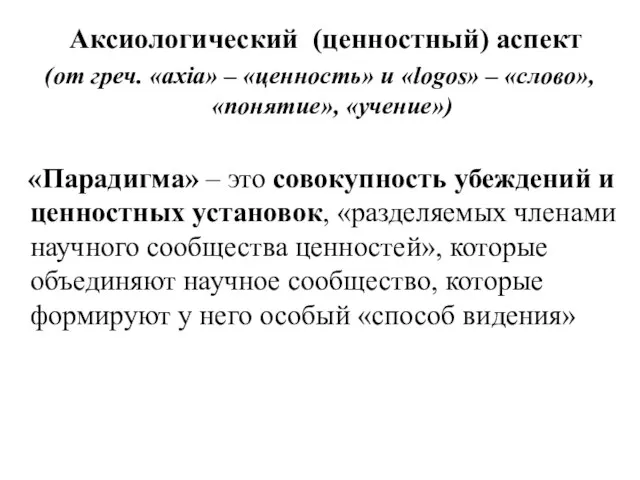 Аксиологический (ценностный) аспект
(от греч. «axia» – «ценность» и «logos» – «слово», «понятие», «учение»)

«Парадигма» – это совокупность убеждений и ценностных установок, «разделяемых членами научного сообщества ценностей», которые объединяют научное сообщество, которые формируют у него особый «способ видения»